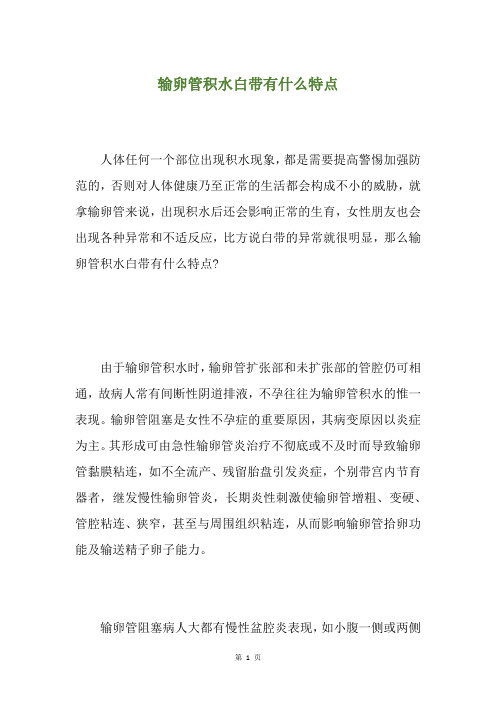 输卵管积水白带有什么特点

人体任何一个部位出现积水现象，都是需要提高警惕加强防范的，否则对人体健康乃至正常的生活都会构成不小的威胁，就拿输卵管来说，出现积水后还会影响正常的生育，女性朋友也会出现各种异常和不适反应，比方说白带的异常就很明显，那么输卵管积水白带有什么特点?

由于输卵管积水时，输卵管扩张部和未扩张部的管腔仍可相通，故病人常有间断性阴道排液，不孕往往为输卵管积水的惟一表现。输卵管阻塞是女性不孕症的重要原因，其病变原因以炎症为主。其形成可由急性输卵管炎治疗不彻底或不及时而导致输卵管黏膜粘连，如不全流产、残留胎盘引发炎症，个别带宫内节育器者，继发慢性输卵管炎，长期炎性刺激使输卵管增粗、变硬、管腔粘连、狭窄，甚至与周围组织粘连，从而影响输卵管拾卵功能及输送精子卵子能力。

输卵管阻塞病人大都有慢性盆腔炎表现，如小腹一侧或两侧

第 1 页